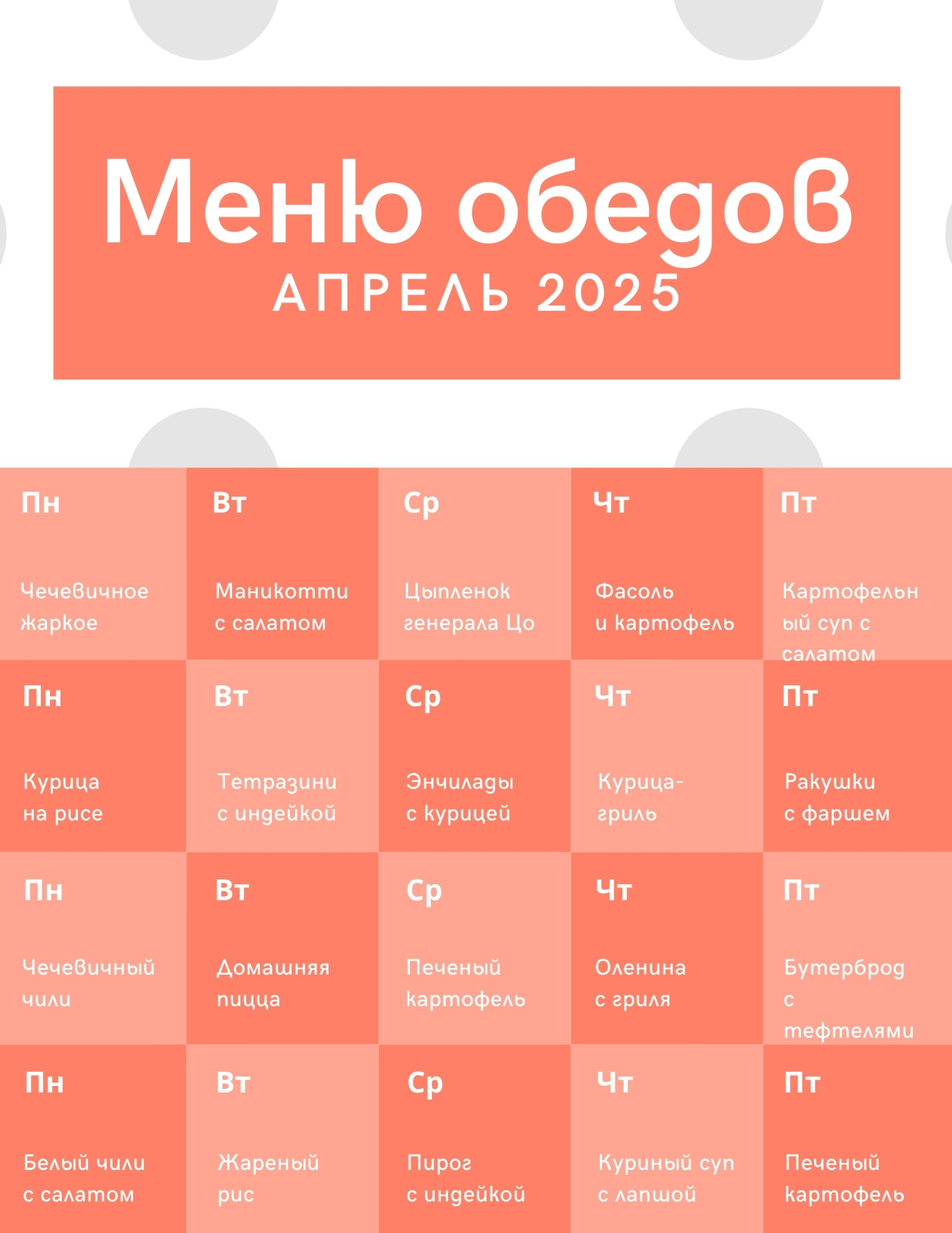 Меню обедов
АПРЕЛЬ 2025

| Пн | Вт | Ср | Чт | Пт |
|---|---|---|---|---|
| Чечевичное жаркое | Маникотти с салатом | Цыпленок генерала Цо | Фасоль и картофель | Картофельный суп с салатом |
| Пн | Вт | Ср | Чт | Пт |
| Курица на рисе | Тетразини с индейкой | Энчилады с курицей | Курица-гриль | Ракушки с фаршем |
| Пн | Вт | Ср | Чт | Пт |
| Чечевичный чили | Домашняя пицца | Печеный картофель | Оленина с гриля | Бутерброд с тефтелями |
| Пн | Вт | Ср | Чт | Пт |
| Белый чили с салатом | Жареный рис | Пирог с индейкой | Куриный суп с лапшой | Печеный картофель |